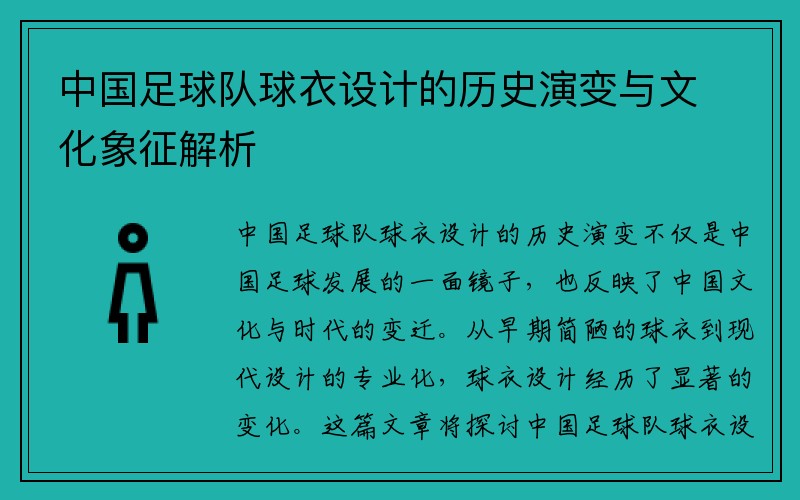 中国足球队球衣设计的历史演变与文化象征解析

中国足球队球衣设计的历史演变不仅是中国足球发展的一面镜子，也反映了中国文化与时代的变迁。从早期简陋的球衣到现代设计的专业化，球衣设计经历了显著的变化。这篇文章将探讨中国足球队球衣设